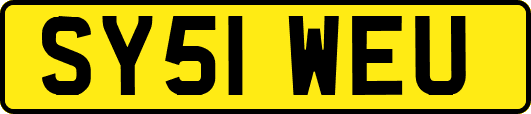 SY51 WEU